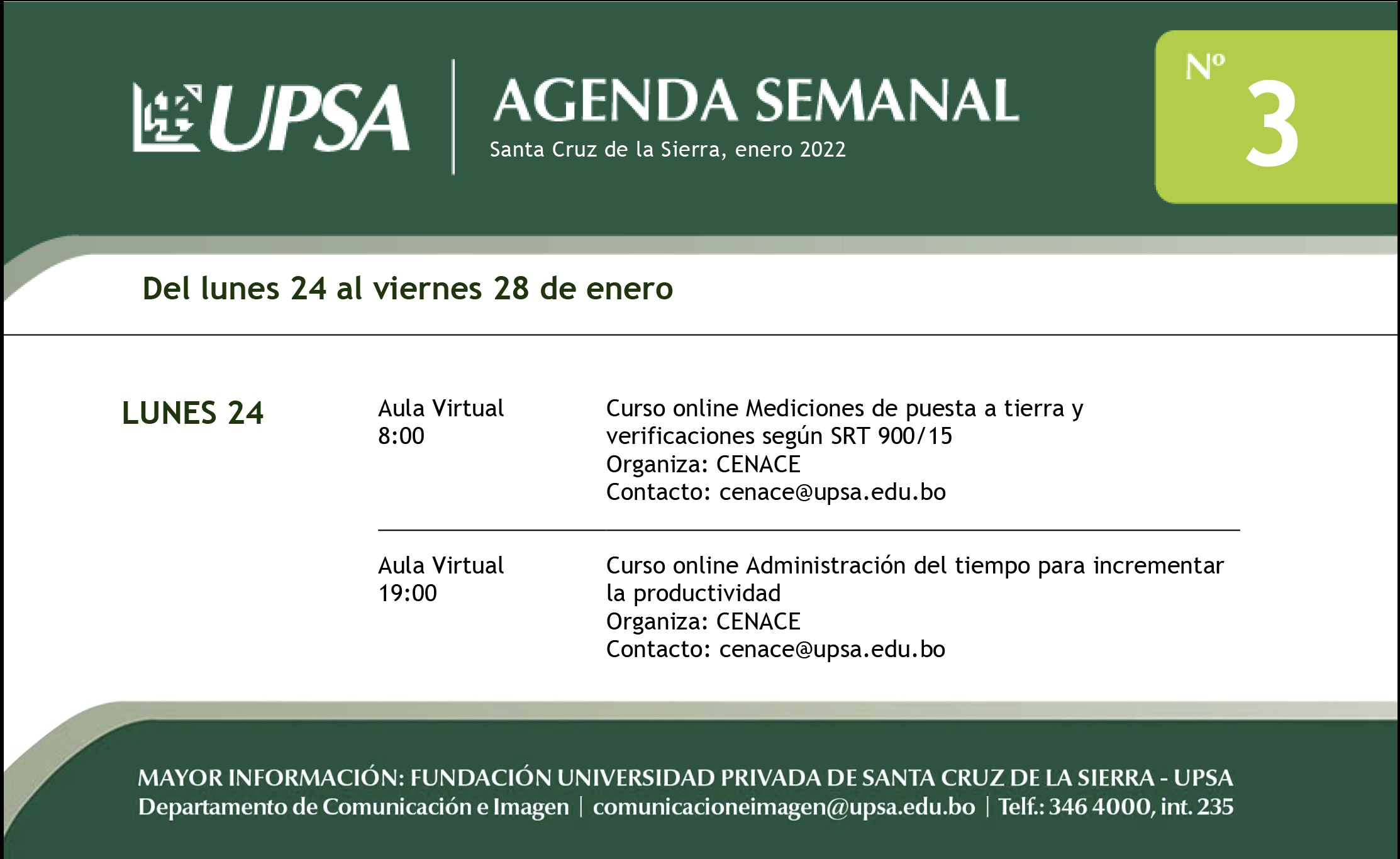 UPSA

AGENDA SEMANAL
Santa Cruz de la Sierra, enero 2022

Nº 3

Del lunes 24 al viernes 28 de enero

LUNES 24

Aula Virtual
8:00

Curso online Mediciones de puesta a tierra y verificaciones según SRT 900/15
Organiza: CENACE
Contacto: cenace@upsa.edu.bo

Aula Virtual
19:00

Curso online Administración del tiempo para incrementar la productividad
Organiza: CENACE
Contacto: cenace@upsa.edu.bo

MAYOR INFORMACIÓN: FUNDACIÓN UNIVERSIDAD PRIVADA DE SANTA CRUZ DE LA SIERRA - UPSA
Departamento de Comunicación e Imagen | comunicacioneimagen@upsa.edu.bo | Telf.: 346 4000, int. 235